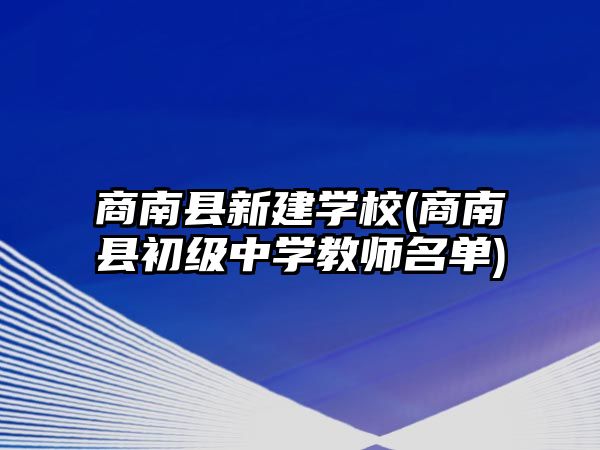 商南县新建学校(商南县初级中学教师名单)